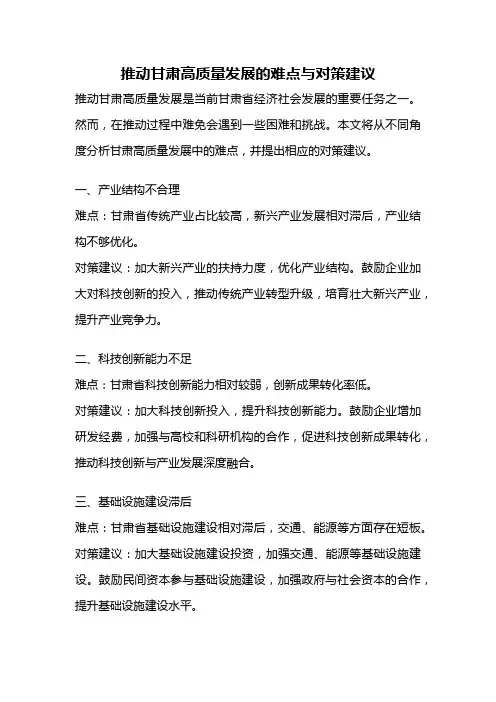 推动甘肃高质量发展的难点与对策建议

推动甘肃高质量发展是当前甘肃省经济社会发展的重要任务之一。然而，在推动过程中难免会遇到一些困难和挑战。本文将从不同角度分析甘肃高质量发展中的难点，并提出相应的对策建议。

一、产业结构不合理

难点：甘肃省传统产业占比较高，新兴产业发展相对滞后，产业结构不够优化。

对策建议：加大新兴产业的扶持力度，优化产业结构。鼓励企业加大对科技创新的投入，推动传统产业转型升级，培育壮大新兴产业，提升产业竞争力。

二、科技创新能力不足

难点：甘肃省科技创新能力相对较弱，创新成果转化率低。

对策建议：加大科技创新投入，提升科技创新能力。鼓励企业增加研发经费，加强与高校和科研机构的合作，促进科技创新成果转化，推动科技创新与产业发展深度融合。

三、基础设施建设滞后

难点：甘肃省基础设施建设相对滞后，交通、能源等方面存在短板。

对策建议：加大基础设施建设投资，加强交通、能源等基础设施建设。鼓励民间资本参与基础设施建设，加强政府与社会资本的合作，提升基础设施建设水平。